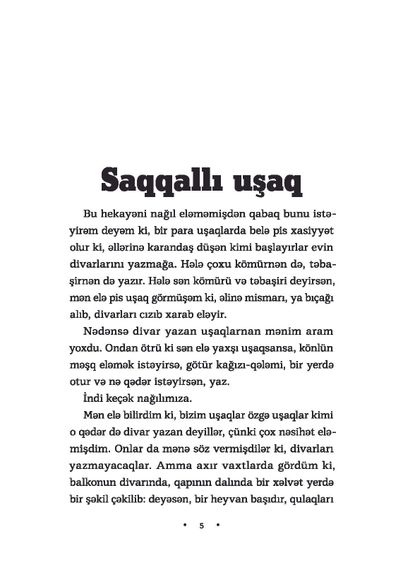 Saqqallı uşaq

Bu hekayəni nağıl eləməmişdən qabaq bunu istəyirəm deyəm ki, bir para uşaqlarda belə pis xasiyyət olur ki, əllərinə karandaş düşən kimi başlayırlar evin divarlarını yazmağa. Hələ çoxu kömürnən də, təbaşirnən də yazır. Hələ sən kömürü və təbaşiri deyirsən, mən elə pis uşaq görmüşəm ki, əlinə mismarı, ya bıçağı alıb, divarları cızıb xarab eləyir.

Nədənsə divar yazan uşaqlarnan mənim aram yoxdu. Ondan ötrü ki sən elə yaxşı uşaqsansa, könlün məşq eləmək istəyirsə, götür kağızı-qələmi, bir yerdə otur və nə qədər istəyirsən, yaz.

İndi keçək nağılımıza.

Mən elə bilirdim ki, bizim uşaqlar özgə uşaqlar kimi o qədər də divar yazan deyillər, çünki çox nəsihət eləmişdim. Onlar da mənə söz vermişdilər ki, divarları yazmayacaqlar. Amma axır vaxtlarda gördüm ki, balkonun divarında, qapının dalında bir xəlvət yerdə bir şəkil çəkilib: deyəsən, bir heyvan başıdır, qulaqları

• 5 •